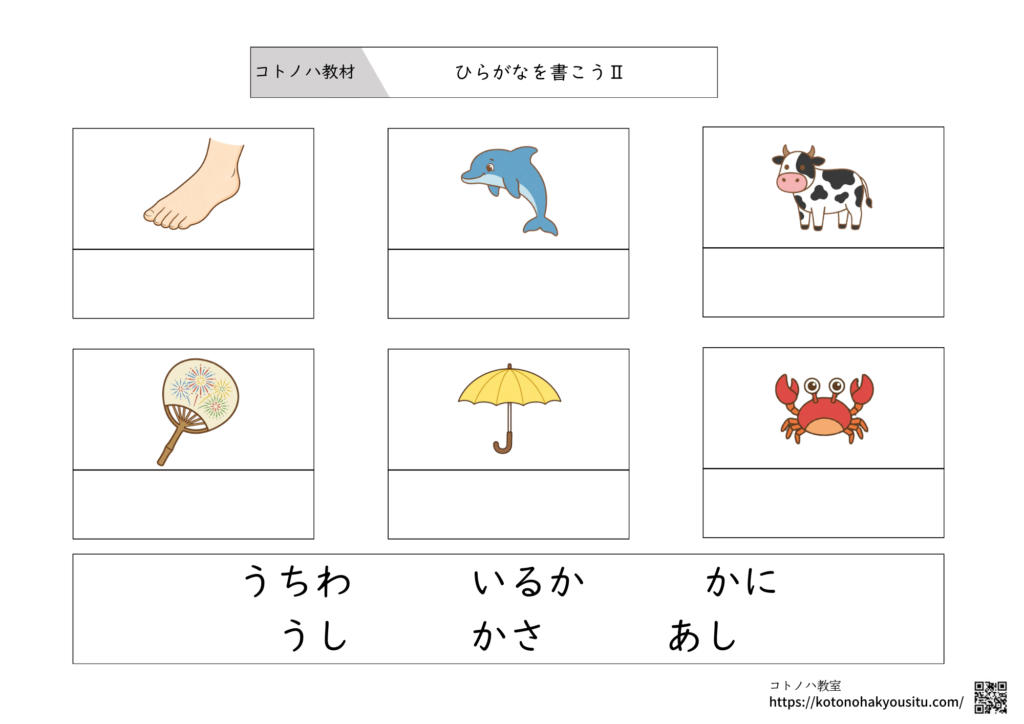 コトノハ教材 ひらがなを書こうⅡ

うちわ いるか かに
うし かさ あし

コトノハ教室
https://kotonohakyousitu.com/